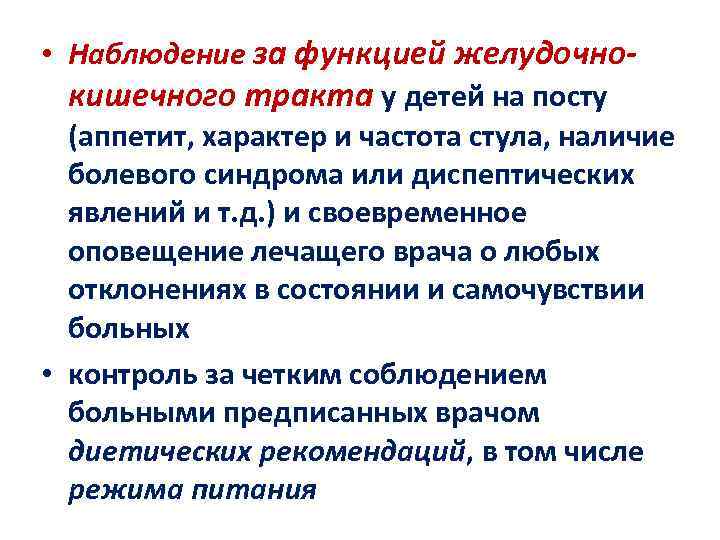 • Наблюдение за функцией желудочно-кишечного тракта у детей на посту (аппетит, характер и частота стула, наличие болевого синдрома или диспептических явлений и т.д.) и своевременное оповещение лечащего врача о любых отклонениях в состоянии и самочувствии больных

• контроль за четким соблюдением больными предписанных врачом диетических рекомендаций, в том числе режима питания